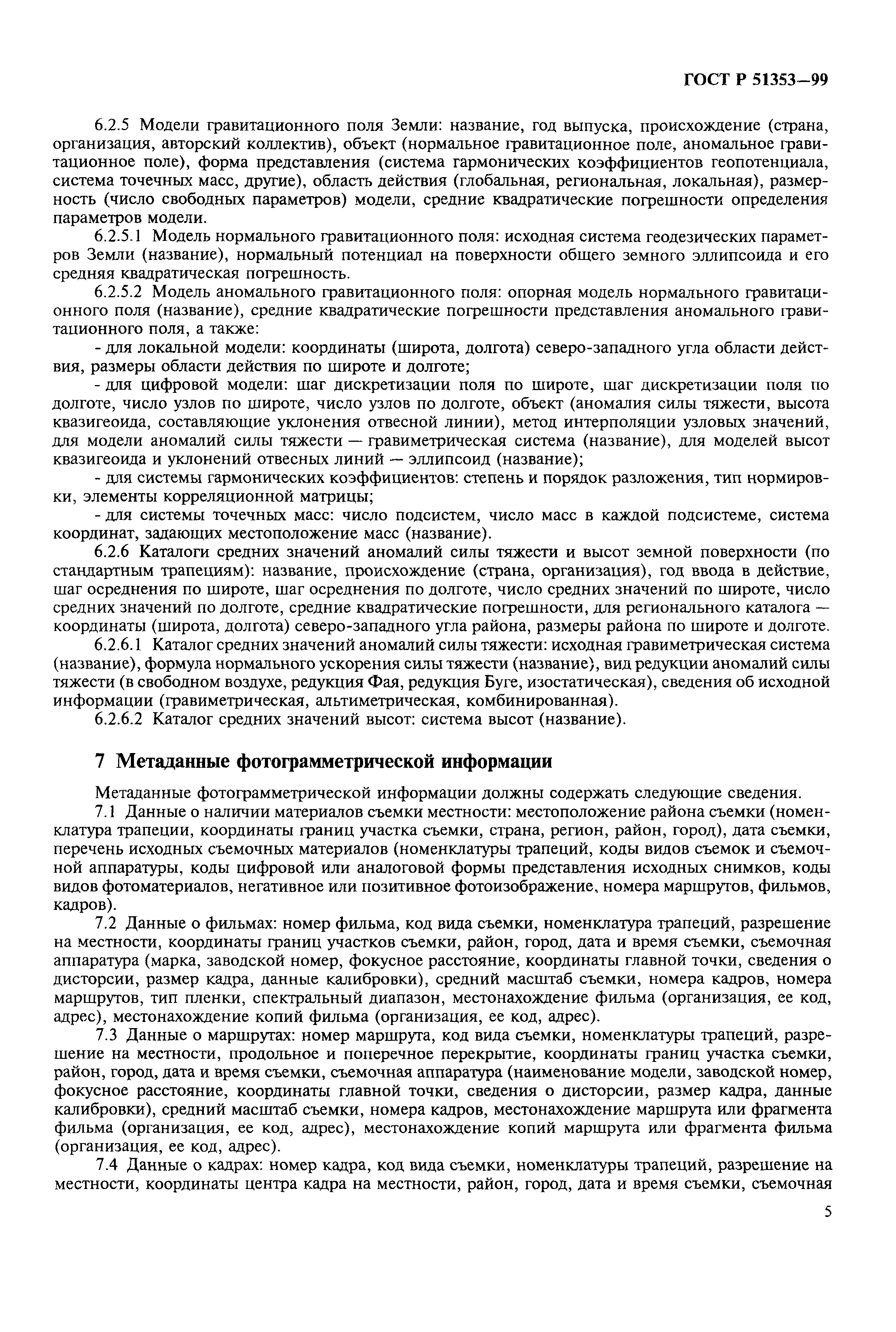 ГОСТ Р 51353—99

6.2.5 Модели гравитационного поля Земли: название, год выпуска, происхождение (страна, организация, авторский коллектив), объект (нормальное гравитационное поле, аномальное гравитационное поле), форма представления (система гармонических коэффициентов геопотенциала, система точечных масс, другие), область действия (глобальная, региональная, локальная), размерность (число свободных параметров) модели, средние квадратические погрешности определения параметров модели.

6.2.5.1 Модель нормального гравитационного поля: исходная система геодезических параметров Земли (название), нормальный потенциал на поверхности общего земного эллипсоида и его средняя квадратическая погрешность.

6.2.5.2 Модель аномального гравитационного поля: опорная модель нормального гравитационного поля (название), средние квадратические погрешности представления аномального гравитационного поля, а также:

- для локальной модели: координаты (широта, долгота) северо-западного угла области действия, размеры области действия по широте и долготе;

- для цифровой модели: шаг дискретизации поля по широте, шаг дискретизации поля по долготе, число узлов по широте, число узлов по долготе, объект (аномалия силы тяжести, высота квазигеоида, составляющие уклонения отвесной линии), метод интерполяции узловых значений, для модели аномалий силы тяжести — гравиметрическая система (название), для моделей высот квазигеоида и уклонений отвесных линий — эллипсоид (название);

- для системы гармонических коэффициентов: степень и порядок разложения, тип нормировки, элементы корреляционной матрицы;

- для системы точечных масс: число подсистем, число масс в каждой подсистеме, система координат, задающих местоположение масс (название).

6.2.6 Каталоги средних значений аномалий силы тяжести и высот земной поверхности (по стандартным трапециям): название, происхождение (страна, организация), год ввода в действие, шаг осреднения по широте, шаг осреднения по долготе, число средних значений по широте, число средних значений по долготе, средние квадратические погрешности, для регионального каталога — координаты (широта, долгота) северо-западного угла района, размеры района по широте и долготе.

6.2.6.1 Каталог средних значений аномалий силы тяжести: исходная гравиметрическая система (название), формула нормального ускорения силы тяжести (название), вид редукции аномалий силы тяжести (в свободном воздухе, редукция Фая, редукция Буге, изостатическая), сведения об исходной информации (гравиметрическая, альтиметрическая, комбинированная).

6.2.6.2 Каталог средних значений высот: система высот (название).

7 Метаданные фотограмметрической информации

Метаданные фотограмметрической информации должны содержать следующие сведения.

7.1 Данные о наличии материалов съемки местности: местоположение района съемки (номенклатура трапеции, координаты границ участка съемки, страна, регион, район, город), дата съемки, перечень исходных съемочных материалов (номенклатуры трапеций, коды видов съемок и съемочной аппаратуры, коды цифровой или аналоговой формы представления исходных снимков, коды видов фотоматериалов, негативное или позитивное фотоизображение, номера маршрутов, фильмов, кадров).

7.2 Данные о фильмах: номер фильма, код вида съемки, номенклатура трапеций, разрешение на местности, координаты границ участков съемки, район, город, дата и время съемки, съемочная аппаратура (марка, заводской номер, фокусное расстояние, координаты главной точки, сведения о дисторсии, размер кадра, данные калибровки), средний масштаб съемки, номера кадров, номера маршрутов, тип пленки, спектральный диапазон, местонахождение фильма (организация, ее код, адрес), местонахождение копий фильма (организация, ее код, адрес).

7.3 Данные о маршрутах: номер маршрута, код вида съемки, номенклатуры трапеций, разрешение на местности, продольное и поперечное перекрытие, координаты границ участка съемки, район, город, дата и время съемки, съемочная аппаратура (наименование модели, заводской номер, фокусное расстояние, координаты главной точки, сведения о дисторсии, размер кадра, данные калибровки), средний масштаб съемки, номера кадров, местонахождение маршрута или фрагмента фильма (организация, ее код, адрес), местонахождение копий маршрута или фрагмента фильма (организация, ее код, адрес).

7.4 Данные о кадрах: номер кадра, код вида съемки, номенклатуры трапеций, разрешение на местности, координаты центра кадра на местности, район, город, дата и время съемки, съемочная

5